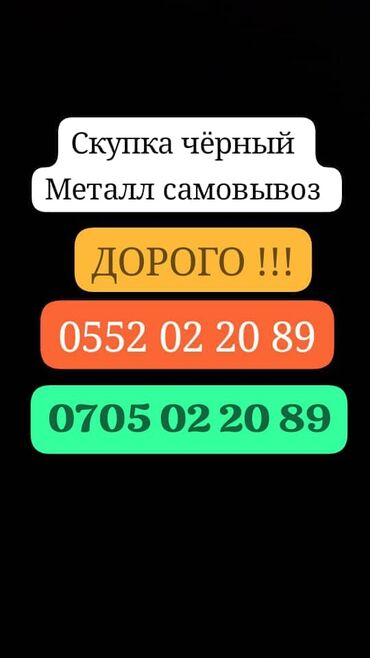 Скупка чёрный
Металл самовывоз

ДОРОГО !!!

0552 02 20 89

0705 02 20 89